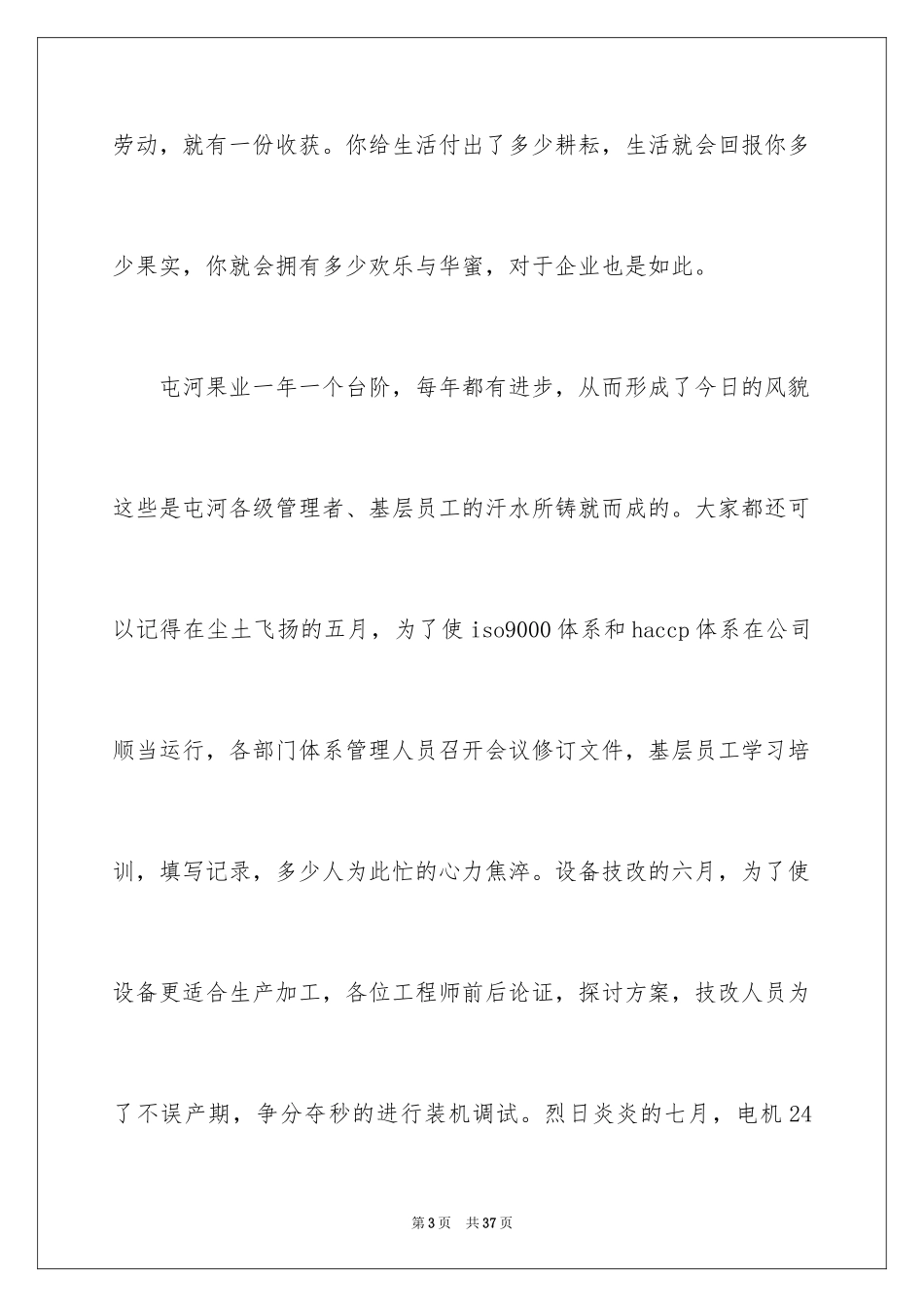 劳动，就有一份收获。你给生活付出了多少耕耘，生活就会回报你多少果实，你就会拥有多少欢乐与华蜜，对于企业也是如此。

屯河果业一年一个台阶，每年都有进步，从而形成了今日的风貌这些是屯河各级管理者、基层员工的汗水所铸就而成的。大家都还可以记得在尘土飞扬的五月，为了使 iso9000 体系和 haccp 体系在公司顺当运行，各部门体系管理人员召开会议修订文件，基层员工学习培训，填写记录，多少人为此忙的心力焦淬。设备技改的六月，为了使设备更适合生产加工，各位工程师前后论证，探讨方案，技改人员为了不误产期，争分夺秒的进行装机调试。烈日炎炎的七月，电机 24

第 3 页 共 37 页